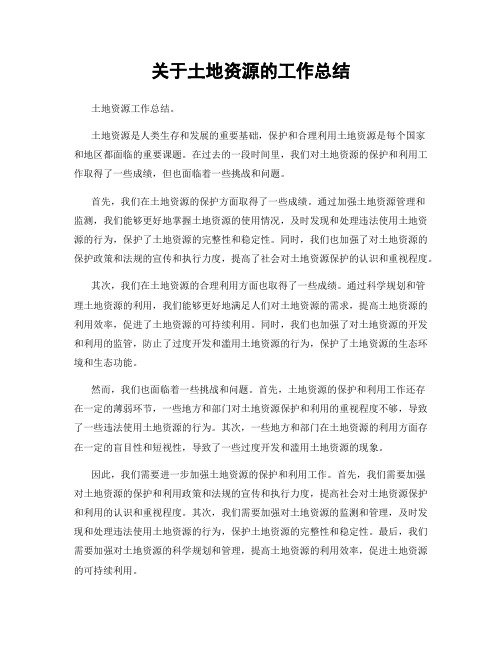 关于土地资源的工作总结

土地资源工作总结。

土地资源是人类生存和发展的重要基础，保护和合理利用土地资源是每个国家和地区都面临的重要课题。在过去的一段时间里，我们对土地资源的保护和利用工作取得了一些成绩，但也面临着一些挑战和问题。

首先，我们在土地资源的保护方面取得了一些成绩。通过加强土地资源管理和监测，我们能够更好地掌握土地资源的使用情况，及时发现和处理违法使用土地资源的行为，保护了土地资源的完整性和稳定性。同时，我们也加强了对土地资源的保护政策和法规的宣传和执行力度，提高了社会对土地资源保护的认识和重视程度。

其次，我们在土地资源的合理利用方面也取得了一些成绩。通过科学规划和管理土地资源的利用，我们能够更好地满足人们对土地资源的需求，提高土地资源的利用效率，促进了土地资源的可持续利用。同时，我们也加强了对土地资源的开发和利用的监管，防止了过度开发和滥用土地资源的行为，保护了土地资源的生态环境和生态功能。

然而，我们也面临着一些挑战和问题。首先，土地资源的保护和利用工作还存在一定的薄弱环节，一些地方和部门对土地资源保护和利用的重视程度不够，导致了一些违法使用土地资源的行为。其次，一些地方和部门在土地资源的利用方面存在一定的盲目性和短视性，导致了一些过度开发和滥用土地资源的现象。

因此，我们需要进一步加强土地资源的保护和利用工作。首先，我们需要加强对土地资源的保护和利用政策和法规的宣传和执行力度，提高社会对土地资源保护和利用的认识和重视程度。其次，我们需要加强对土地资源的监测和管理，及时发现和处理违法使用土地资源的行为，保护土地资源的完整性和稳定性。最后，我们需要加强对土地资源的科学规划和管理，提高土地资源的利用效率，促进土地资源的可持续利用。